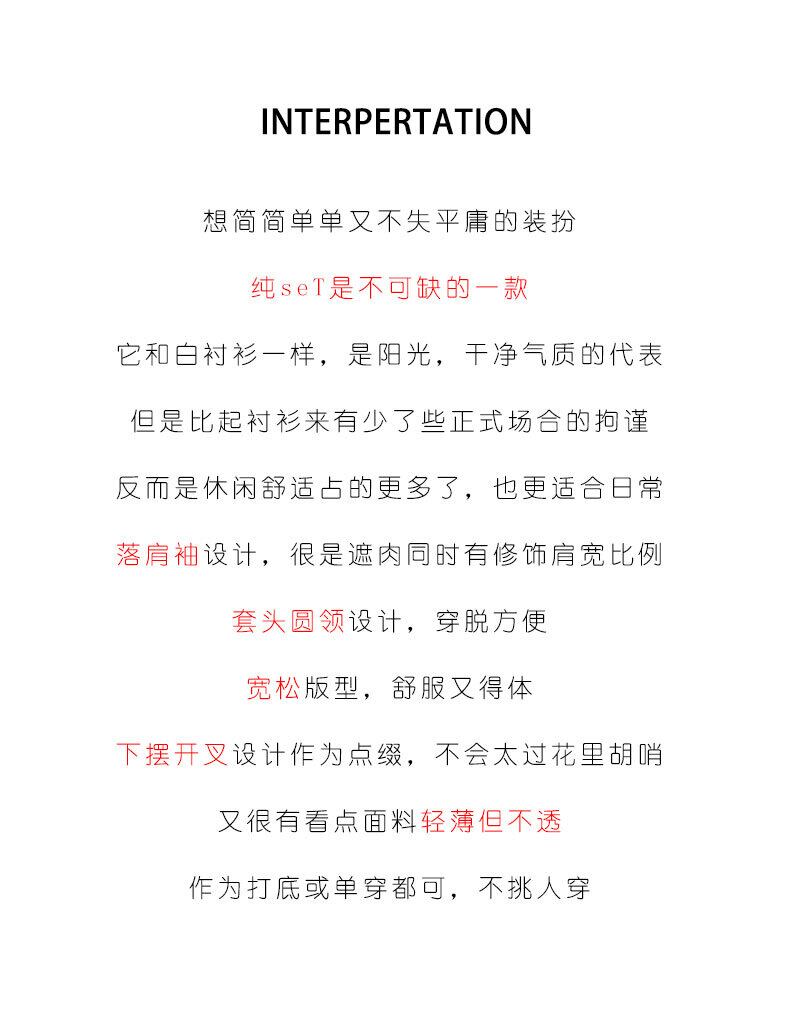 INTERPERTATION

想简简单单又不失平庸的装扮

纯seT是不可缺的一款

它和白衬衫一样，是阳光，干净气质的代表

但是比起衬衫来有少了些正式场合的拘谨

反而是休闲舒适占的更多了，也更适合日常

落肩袖设计，很是遮肉同时有修饰肩宽比例

套头圆领设计，穿脱方便

宽松版型，舒服又得体

下摆开叉设计作为点缀，不会太过花里胡哨

又很有看点面料轻薄但不透

作为打底或单穿都可，不挑人穿